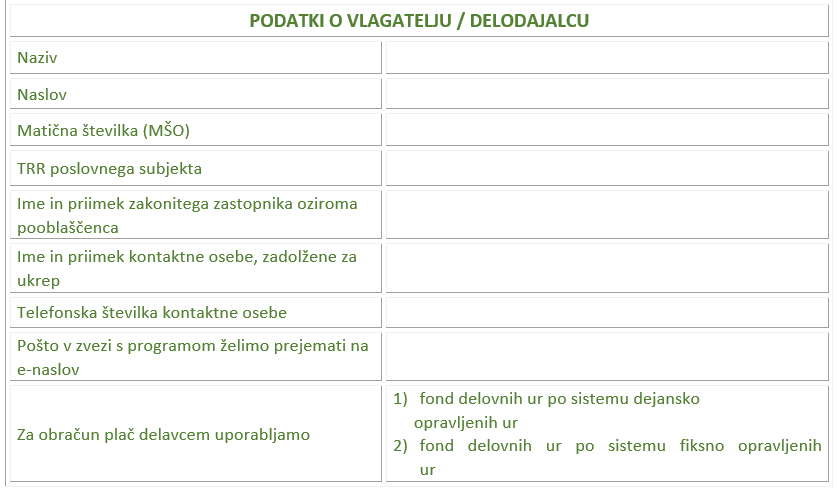 | PODATKI O VLAGATELJU / DELODAJALCU | |
|---|---|
| Naziv | |
| Naslov | |
| Matična številka (MŠO) | |
| TRR poslovnega subjekta | |
| Ime in priimek zakonitega zastopnika oziroma pooblaščenca | |
| Ime in priimek kontaktne osebe, zadolžene za ukrep | |
| Telefonska številka kontaktne osebe | |
| Pošto v zvezi s programom želimo prejemati na e-naslov | |
| Za obračun plač delavcem uporabljamo | 1) fond delovnih ur po sistemu dejansko opravljenih ur 2) fond delovnih ur po sistemu fiksno opravljenih ur |